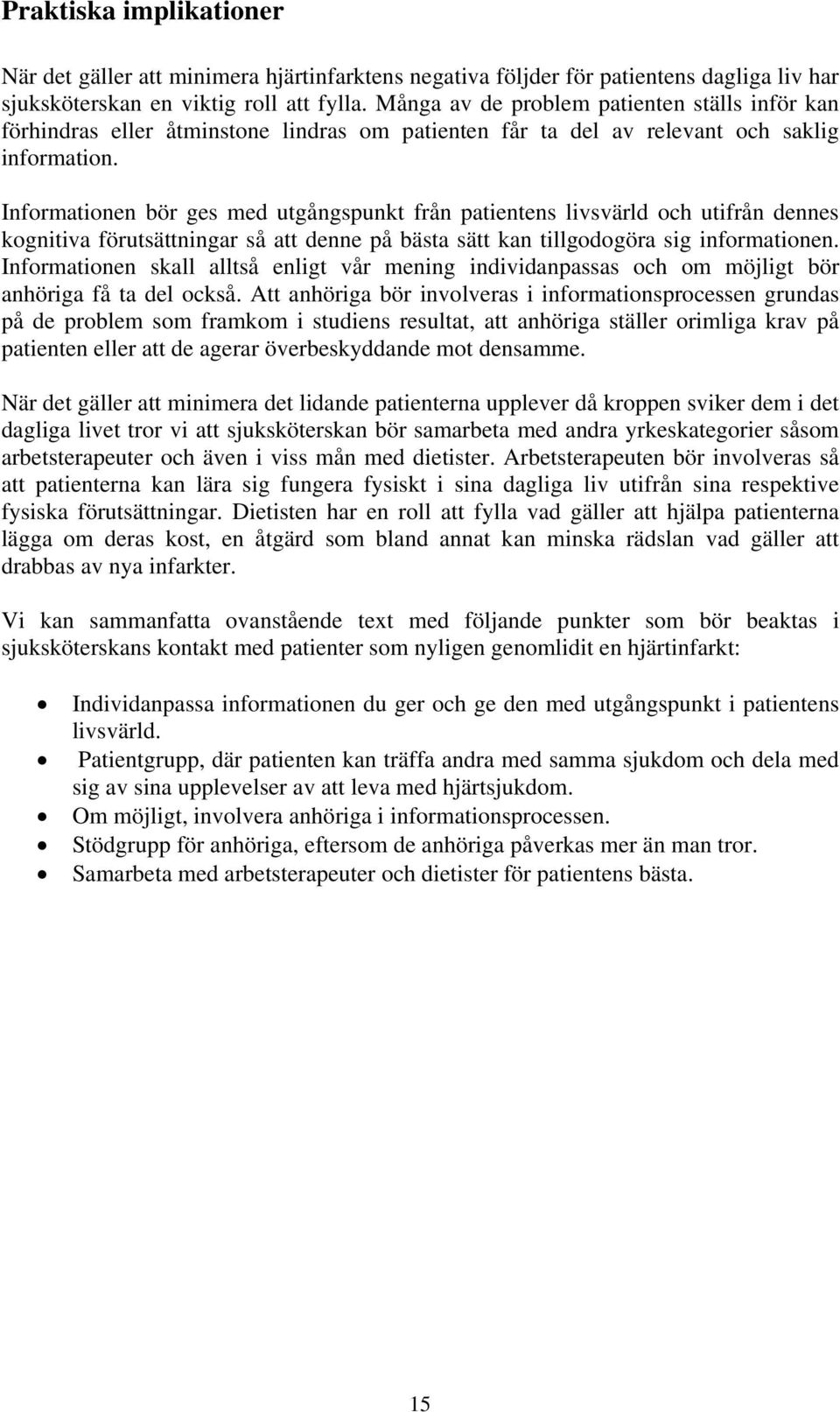 Praktiska implikationer

När det gäller att minimera hjärtinfarktens negativa följder för patientens dagliga liv har sjuksköterskan en viktig roll att fylla. Många av de problem patienten ställs inför kan förhindras eller åtminstone lindras om patienten får ta del av relevant och saklig information.

Informationen bör ges med utgångspunkt från patientens livsvärld och utifrån dennes kognitiva förutsättningar så att denne på bästa sätt kan tillgodogöra sig informationen. Informationen skall alltså enligt vår mening individanpassas och om möjligt bör anhöriga få ta del också. Att anhöriga bör involveras i informationsprocessen grundas på de problem som framkom i studiens resultat, att anhöriga ställer orimliga krav på patienten eller att de agerar överbeskyddande mot densamme.

När det gäller att minimera det lidande patienterna upplever då kroppen sviker dem i det dagliga livet tror vi att sjuksköterskan bör samarbeta med andra yrkeskategorier såsom arbetsterapeuter och även i viss mån med dietister. Arbetsterapeuten bör involveras så att patienterna kan lära sig fungera fysiskt i sina dagliga liv utifrån sina respektive fysiska förutsättningar. Dietisten har en roll att fylla vad gäller att hjälpa patienterna lägga om deras kost, en åtgärd som bland annat kan minska rädslan vad gäller att drabbas av nya infarkter.

Vi kan sammanfatta ovanstående text med följande punkter som bör beaktas i sjuksköterskans kontakt med patienter som nyligen genomlidit en hjärtinfarkt:

• Individanpassa informationen du ger och ge den med utgångspunkt i patientens livsvärld.
• Patientgrupp, där patienten kan träffa andra med samma sjukdom och dela med sig av sina upplevelser av att leva med hjärtsjukdom.
• Om möjligt, involvera anhöriga i informationsprocessen.
• Stödgrupp för anhöriga, eftersom de anhöriga påverkas mer än man tror.
• Samarbeta med arbetsterapeuter och dietister för patientens bästa.

15